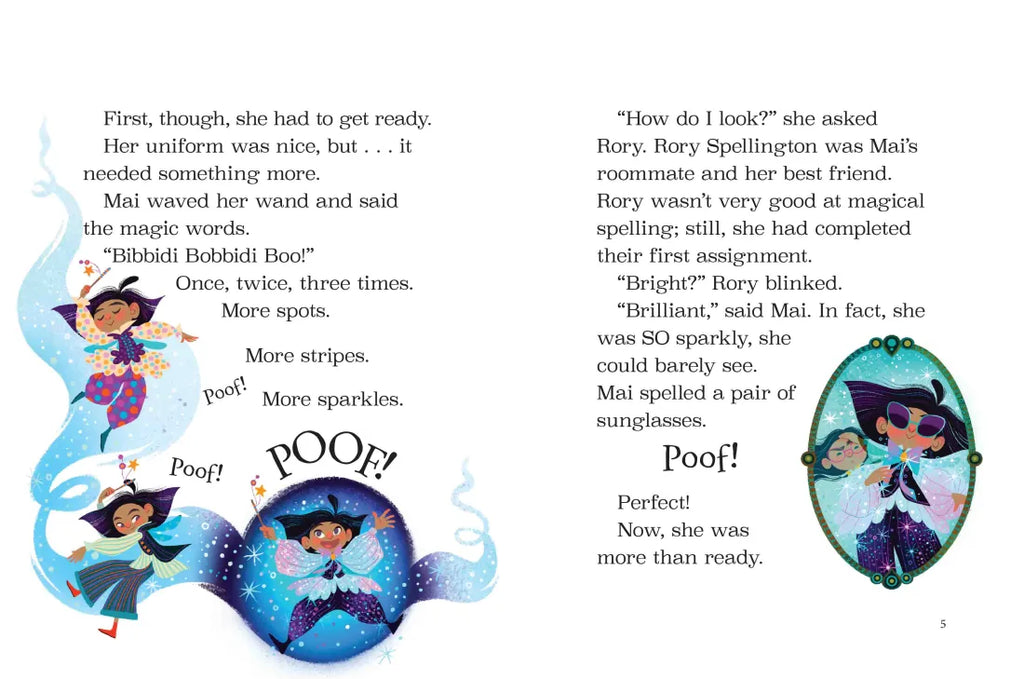 First, though, she had to get ready.

Her uniform was nice, but . . . it needed something more.

Mai waved her wand and said the magic words.

"Bibbidi Bobbidi Boo!"

Once, twice, three times.

More spots.

More stripes.

Poof!

More sparkles.

Poof!

POOF!

"How do I look?" she asked Rory. Rory Spellington was Mai's roommate and her best friend. Rory wasn't very good at magical spelling; still, she had completed their first assignment.

"Bright?" Rory blinked.

"Brilliant," said Mai. In fact, she was SO sparkly, she could barely see. Mai spelled a pair of sunglasses.

Poof!

Perfect!

Now, she was more than ready.

5